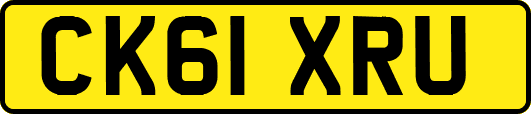 CK61 XRU